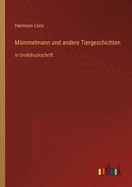 Hermann Löns

Mümmelmann und andere Tiergeschichten

in Großdruckschrift

outlook